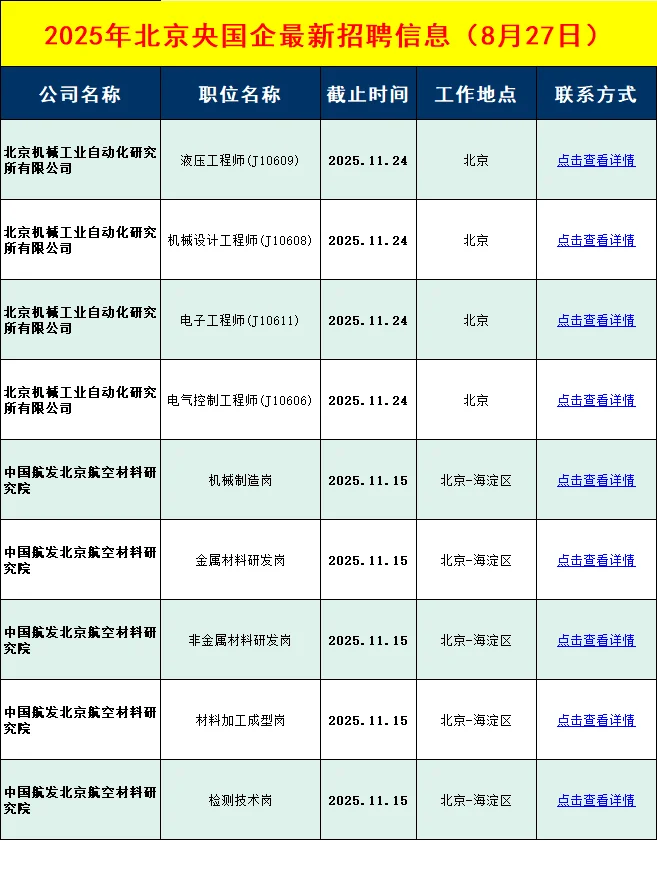 2025年北京央国企最新招聘信息（8月27日）

| 公司名称 | 职位名称 | 截止时间 | 工作地点 | 联系方式 |
|---|---|---|---|---|
| 北京机械工业自动化研究所有限公司 | 液压工程师(J10609) | 2025.11.24 | 北京 | 点击查看详情 |
| 北京机械工业自动化研究所有限公司 | 机械设计工程师(J10608) | 2025.11.24 | 北京 | 点击查看详情 |
| 北京机械工业自动化研究所有限公司 | 电子工程师(J10611) | 2025.11.24 | 北京 | 点击查看详情 |
| 北京机械工业自动化研究所有限公司 | 电气控制工程师(J10606) | 2025.11.24 | 北京 | 点击查看详情 |
| 中国航发北京航空材料研究院 | 机械制造岗 | 2025.11.15 | 北京-海淀区 | 点击查看详情 |
| 中国航发北京航空材料研究院 | 金属材料研发岗 | 2025.11.15 | 北京-海淀区 | 点击查看详情 |
| 中国航发北京航空材料研究院 | 非金属材料研发岗 | 2025.11.15 | 北京-海淀区 | 点击查看详情 |
| 中国航发北京航空材料研究院 | 材料加工成型岗 | 2025.11.15 | 北京-海淀区 | 点击查看详情 |
| 中国航发北京航空材料研究院 | 检测技术岗 | 2025.11.15 | 北京-海淀区 | 点击查看详情 |